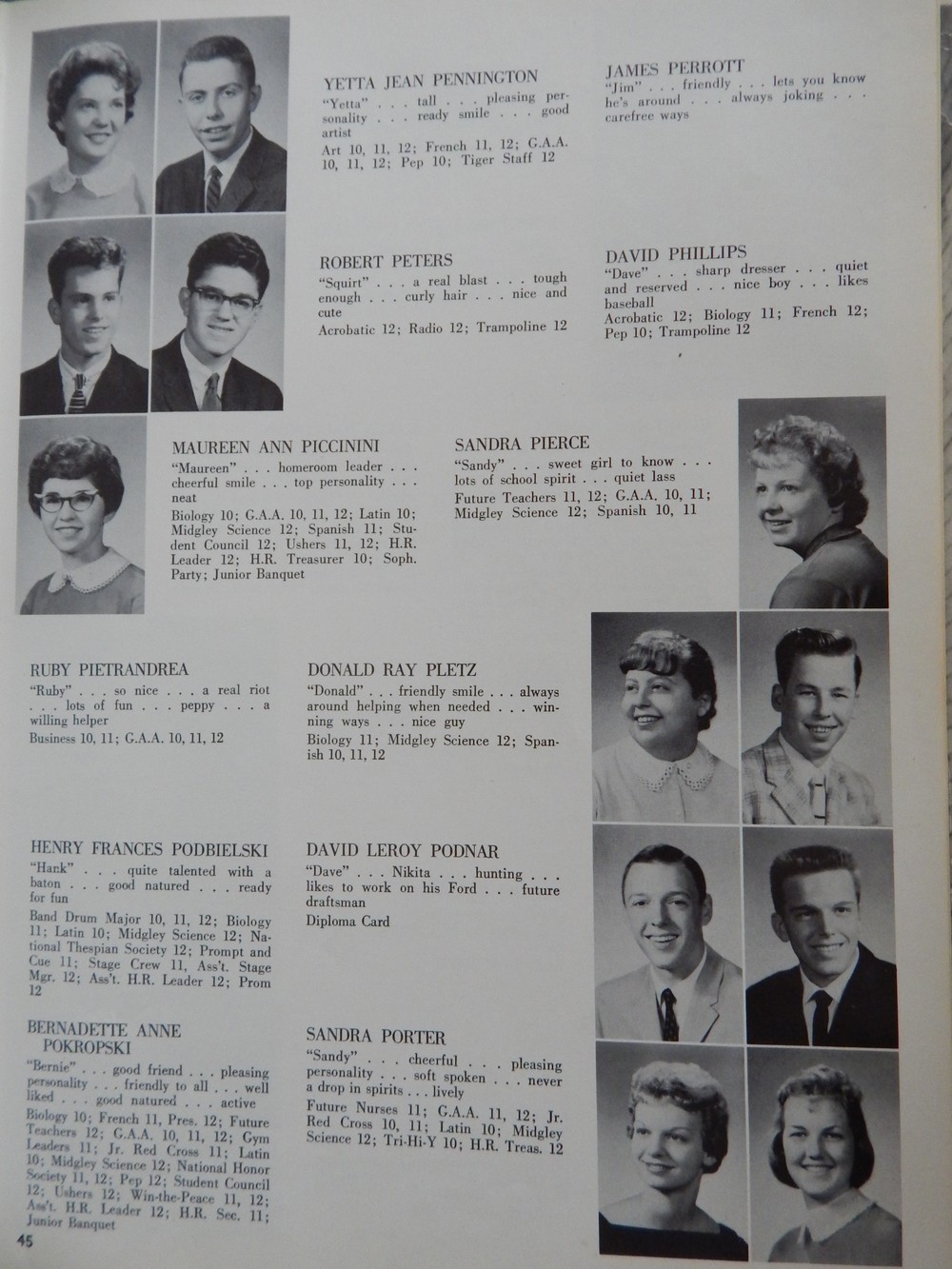 YETTA JEAN PENNINGTON
"Yetta" . . . tall . . . pleasing personality . . . ready smile . . . good artist
Art 10, 11, 12; French 11, 12; G.A.A. 10, 11, 12; Pep 10; Tiger Staff 12

JAMES PERROTT
"Jim" . . . friendly . . . lets you know he's around . . . always joking . . . carefree ways

ROBERT PETERS
"Squirt" . . . a real blast . . . tough enough . . . curly hair . . . nice and cute
Acrobatic 12; Radio 12; Trampoline 12

DAVID PHILLIPS
"Dave" . . . sharp dresser . . . quiet and reserved . . . nice boy . . . likes baseball
Acrobatic 12; Biology 11; French 12; Pep 10; Trampoline 12

MAUREEN ANN PICCININI
"Maureen" . . . homeroom leader . . . cheerful smile . . . top personality . . . neat
Biology 10; G.A.A. 10, 11, 12; Latin 10; Midgley Science 12; Spanish 11; Student Council 12; Ushers 11, 12; H.R. Leader 12; H.R. Treasurer 10; Soph. Party; Junior Banquet

SANDRA PIERCE
"Sandy" . . . sweet girl to know . . . lots of school spirit . . . quiet lass
Future Teachers 11, 12; G.A.A. 10, 11; Midgley Science 12; Spanish 10, 11

RUBY PIETRANDREA
"Ruby" . . . so nice . . . a real riot . . . lots of fun . . . peppy . . . a willing helper
Business 10, 11; G.A.A. 10, 11, 12

DONALD RAY PLETZ
"Donald" . . . friendly smile . . . always around helping when needed . . . winning ways . . . nice guy
Biology 11; Midgley Science 12; Spanish 10, 11, 12

HENRY FRANCES PODBIELSKI
"Hank" . . . quite talented with a baton . . . good natured . . . ready for fun
Band Drum Major 10, 11, 12; Biology 11; Latin 10; Midgley Science 12; National Thespian Society 12; Prompt and Cue 11; Stage Crew 11, Ass't. Stage Mgr. 12; Ass't. H.R. Leader 12; Prom 12

DAVID LEROY PODNAR
"Dave" . . . Nikita . . . hunting . . . likes to work on his Ford . . . future draftsman
Diploma Card

BERNADETTE ANNE POKROPSKI
"Bernie" . . . good friend . . . pleasing personality . . . friendly to all . . . well liked . . . good natured . . . active
Biology 10; French 11, Pres. 12; Future Teachers 12; G.A.A. 10, 11, 12; Gym Leaders 11; Jr. Red Cross 11; Latin 10; Midgley Science 12; National Honor Society 11, 12; Pep 12; Student Council 12; Ushers 12; Win-the-Peace 11, 12; Ass't. H.R. Leader 12; H.R. Sec. 11; Junior Banquet

SANDRA PORTER
"Sandy" . . . cheerful . . . pleasing personality . . . soft spoken . . . never a drop in spirits . . . lively
Future Nurses 11; G.A.A. 11, 12; Jr. Red Cross 10, 11; Latin 10; Midgley Science 12; Tri-Hi-Y 10; H.R. Treas. 12

45